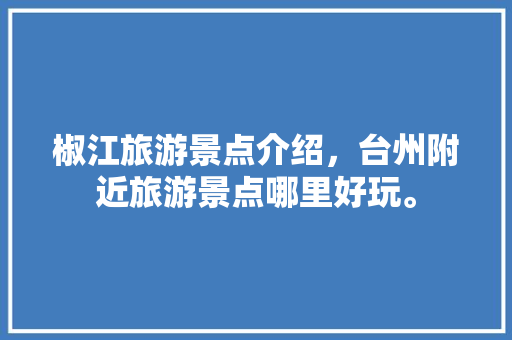 椒江旅游景点介绍，台州附近旅游景点哪里好玩。